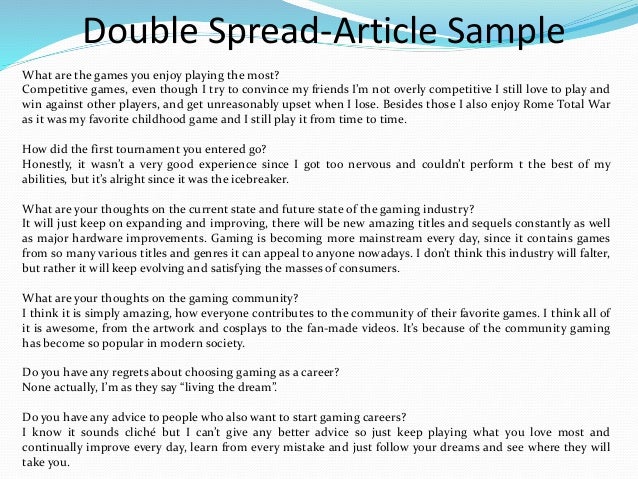 Double Spread-Article Sample

What are the games you enjoy playing the most?
Competitive games, even though I try to convince my friends I'm not overly competitive I still love to play and win against other players, and get unreasonably upset when I lose. Besides those I also enjoy Rome Total War as it was my favorite childhood game and I still play it from time to time.

How did the first tournament you entered go?
Honestly, it wasn't a very good experience since I got too nervous and couldn't perform t the best of my abilities, but it's alright since it was the icebreaker.

What are your thoughts on the current state and future state of the gaming industry?
It will just keep on expanding and improving, there will be new amazing titles and sequels constantly as well as major hardware improvements. Gaming is becoming more mainstream every day, since it contains games from so many various titles and genres it can appeal to anyone nowadays. I don't think this industry will falter, but rather it will keep evolving and satisfying the masses of consumers.

What are your thoughts on the gaming community?
I think it is simply amazing, how everyone contributes to the community of their favorite games. I think all of it is awesome, from the artwork and cosplays to the fan-made videos. It's because of the community gaming has become so popular in modern society.

Do you have any regrets about choosing gaming as a career?
None actually, I'm as they say "living the dream".

Do you have any advice to people who also want to start gaming careers?
I know it sounds cliché but I can't give any better advice so just keep playing what you love most and continually improve every day, learn from every mistake and just follow your dreams and see where they will take you.